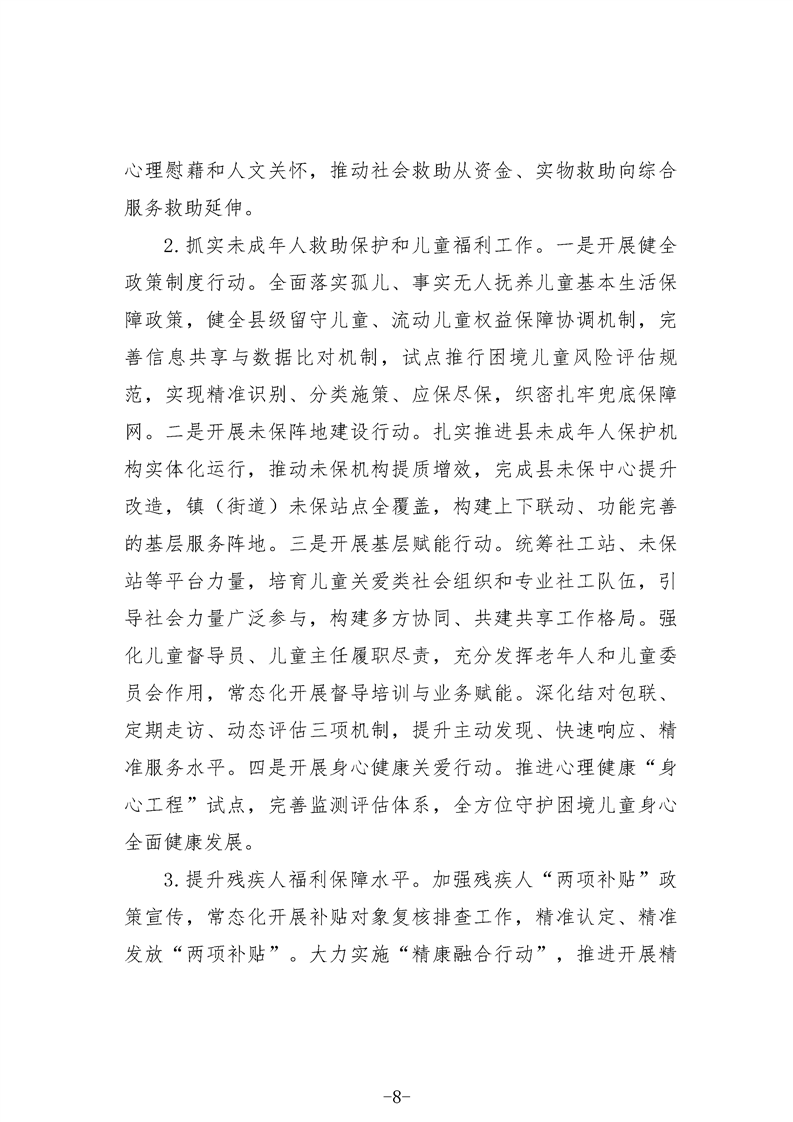 心理慰藉和人文关怀，推动社会救助从资金、实物救助向综合服务救助延伸。

2.抓实未成年人救助保护和儿童福利工作。一是开展健全政策制度行动。全面落实孤儿、事实无人抚养儿童基本生活保障政策，健全县级留守儿童、流动儿童权益保障协调机制，完善信息共享与数据比对机制，试点推行困境儿童风险评估规范，实现精准识别、分类施策、应保尽保，织密扎牢兜底保障网。二是开展未保阵地建设行动。扎实推进县未成年人保护机构实体化运行，推动未保机构提质增效，完成县未保中心提升改造，镇（街道）未保站点全覆盖，构建上下联动、功能完善的基层服务阵地。三是开展基层赋能行动。统筹社工站、未保站等平台力量，培育儿童关爱类社会组织和专业社工队伍，引导社会力量广泛参与，构建多方协同、共建共享工作格局。强化儿童督导员、儿童主任履职尽责，充分发挥老年人和儿童委员会作用，常态化开展督导培训与业务赋能。深化结对包联、定期走访、动态评估三项机制，提升主动发现、快速响应、精准服务水平。四是开展身心健康关爱行动。推进心理健康“身心工程”试点，完善监测评估体系，全方位守护困境儿童身心全面健康发展。

3.提升残疾人福利保障水平。加强残疾人“两项补贴”政策宣传，常态化开展补贴对象复核排查工作，精准认定、精准发放“两项补贴”。大力实施“精康融合行动”，推进开展精

-8-